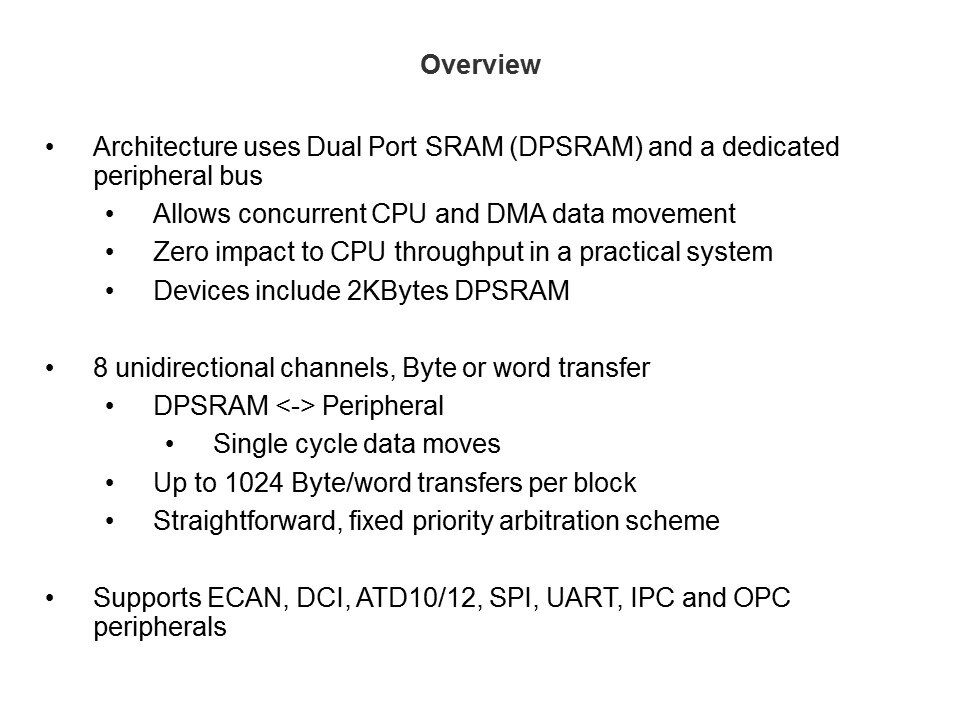 Overview

• Architecture uses Dual Port SRAM (DPSRAM) and a dedicated peripheral bus
• Allows concurrent CPU and DMA data movement
• Zero impact to CPU throughput in a practical system
• Devices include 2KBytes DPSRAM

• 8 unidirectional channels, Byte or word transfer
• DPSRAM <-> Peripheral
• Single cycle data moves
• Up to 1024 Byte/word transfers per block
• Straightforward, fixed priority arbitration scheme

• Supports ECAN, DCI, ATD10/12, SPI, UART, IPC and OPC peripherals